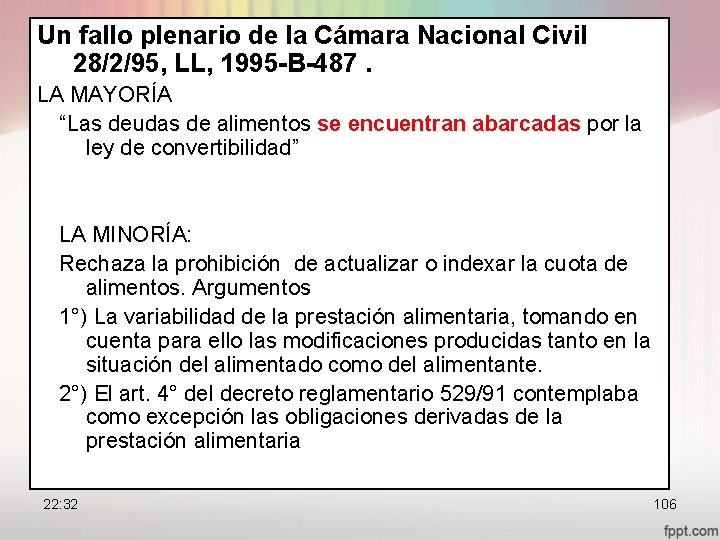 Un fallo plenario de la Cámara Nacional Civil 28/2/95, LL, 1995-B-487 .

LA MAYORÍA

“Las deudas de alimentos se encuentran abarcadas por la ley de convertibilidad”

LA MINORÍA:

Rechaza la prohibición de actualizar o indexar la cuota de alimentos. Argumentos

1°) La variabilidad de la prestación alimentaria, tomando en cuenta para ello las modificaciones producidas tanto en la situación del alimentado como del alimentante.

2°) El art. 4° del decreto reglamentario 529/91 contemplaba como excepción las obligaciones derivadas de la prestación alimentaria

22:32

106

fppt.com